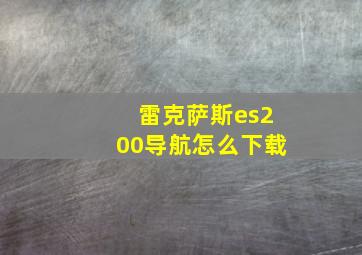 雷克萨斯es200导航怎么下载